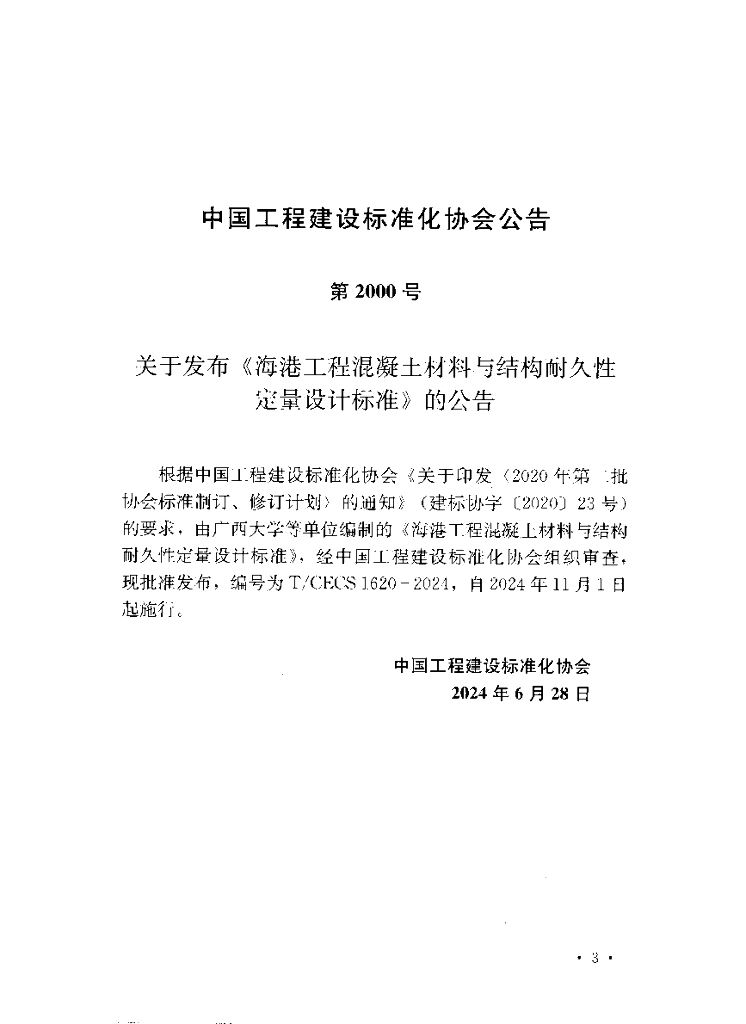 中国工程建设标准化协会公告

第 2000 号

关于发布《海港工程混凝土材料与结构耐久性定量设计标准》的公告

根据中国工程建设标准化协会《关于印发〈2020 年第二批协会标准制订、修订计划〉的通知》（建标协字〔2020〕23 号）的要求，由广西大学等单位编制的《海港工程混凝土材料与结构耐久性定量设计标准》，经中国工程建设标准化协会组织审查，现批准发布，编号为 T/CECS 1620－2024，自 2024 年 11 月 1 日起施行。

中国工程建设标准化协会
2024 年 6 月 28 日

· 3 ·